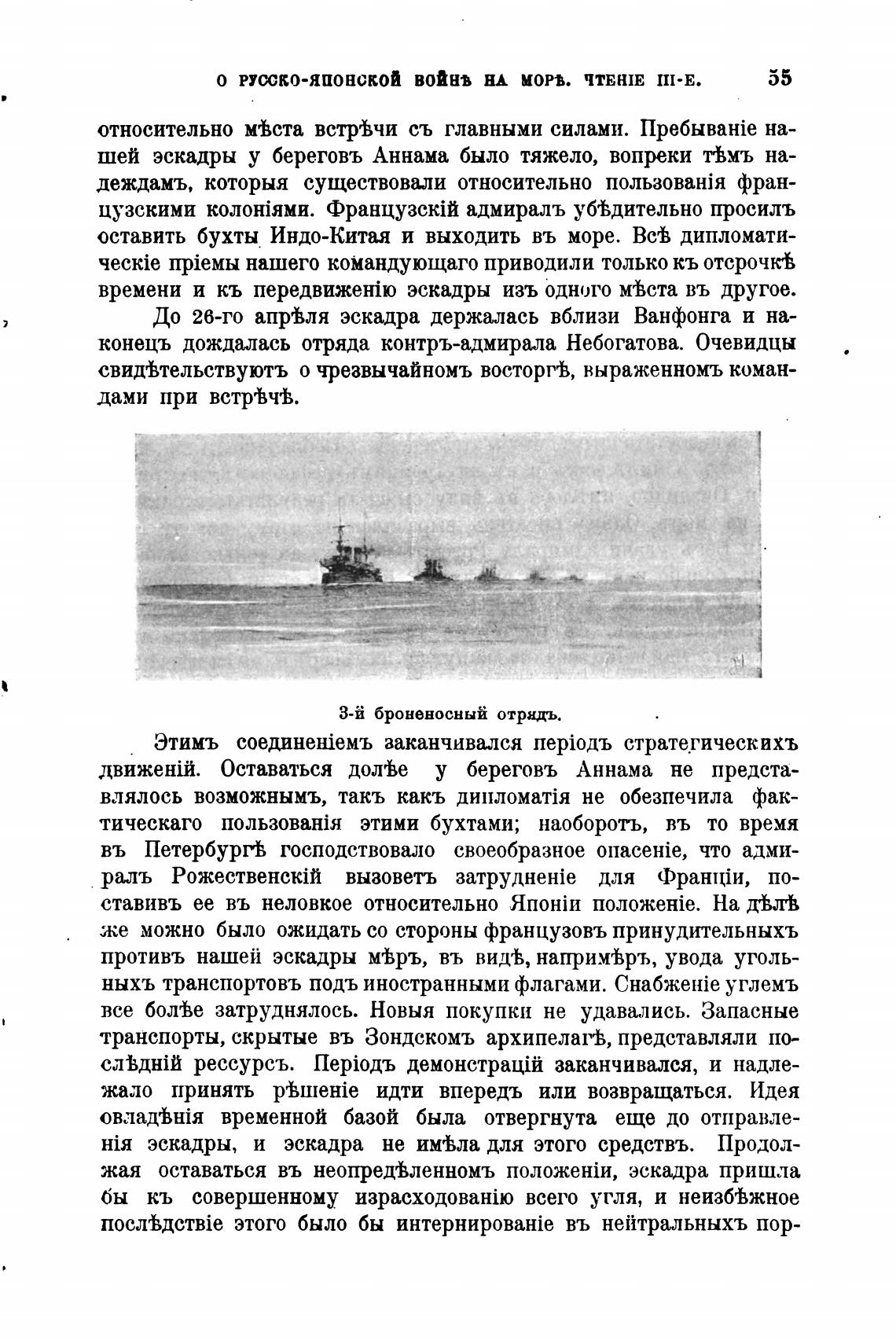 О РУССКО-ЯПОНСКОЙ ВОЙНѢ НА МОРѢ. ЧТЕНІЕ III-Е. 55

относительно мѣста встрѣчи съ главными силами. Пребываніе нашей эскадры у береговъ Аннама было тяжело, вопреки тѣмъ надеждамъ, которыя существовали относительно пользованія французскими колоніями. Французскій адмиралъ убѣдительно просилъ оставить бухты Индо-Китая и выходить въ море. Всѣ дипломатическіе пріемы нашего командующаго приводили только къ отсрочкѣ времени и къ передвиженію эскадры изъ одного мѣста въ другое.

До 26-го апрѣля эскадра держалась вблизи Ванфонга и наконецъ дождалась отряда контръ-адмирала Небогатова. Очевидцы свидѣтельствуютъ о чрезвычайномъ восторгѣ, выраженномъ командами при встрѣчѣ.

3-й броненосный отрядъ.

Этимъ соединеніемъ заканчивался періодъ стратегическихъ движеній. Оставаться долѣе у береговъ Аннама не представлялось возможнымъ, такъ какъ дипломатія не обезпечила фактическаго пользованія этими бухтами; наоборотъ, въ то время въ Петербургѣ господствовало своеобразное опасеніе, что адмиралъ Рожественскій вызоветъ затрудненіе для Франціи, поставивъ ее въ неловкое относительно Японіи положеніе. На дѣлѣ же можно было ожидать со стороны французовъ принудительныхъ противъ нашей эскадры мѣръ, въ видѣ, напримѣръ, увода угольныхъ транспортовъ подъ иностранными флагами. Снабженіе углемъ все болѣе затруднялось. Новыя покупки не удавались. Запасные транспорты, скрытые въ Зондскомъ архипелагѣ, представляли послѣдній рессурсъ. Періодъ демонстрацій заканчивался, и надлежало принять рѣшеніе идти впередъ или возвращаться. Идея овладѣнія временной базой была отвергнута еще до отправленія эскадры, и эскадра не имѣла для этого средствъ. Продолжая оставаться въ неопредѣленномъ положеніи, эскадра пришла бы къ совершенному израсходованію всего угля, и неизбѣжное послѣдствіе этого было бы интернированіе въ нейтральныхъ пор-